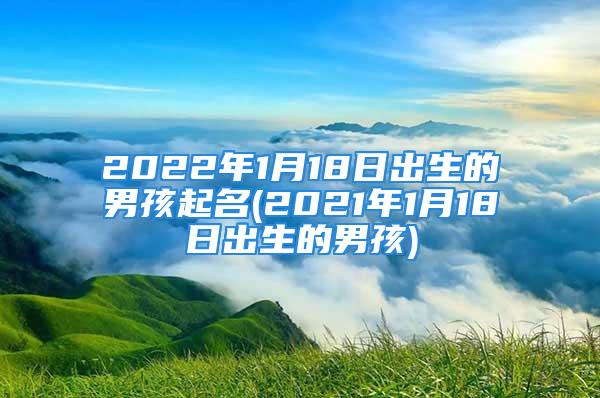 2022年1月18日出生的男孩起名(2021年1月18日出生的男孩)